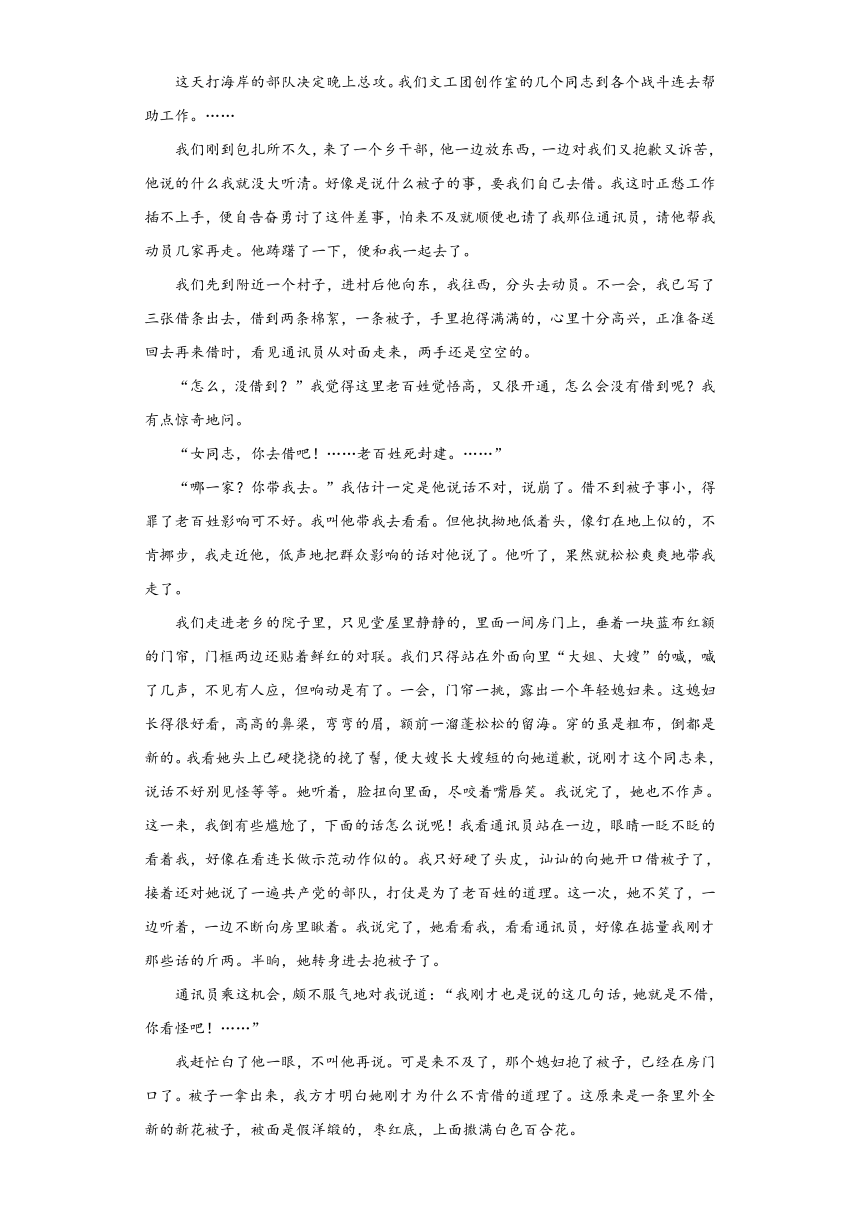 这天打海岸的部队决定晚上总攻。我们文工团创作室的几个同志到各个战斗连去帮助工作。……

我们刚到包扎所不久，来了一个乡干部，他一边放东西，一边对我们又抱歉又诉苦，他说的什么我就没大听清。好像是说什么被子的事，要我们自己去借。我这时正愁工作插不上手，便自告奋勇讨了这件差事，怕来不及就顺便也请了我那位通讯员，请他帮我动员几家再走。他踌躇了一下，便和我一起去了。

我们先到附近一个村子，进村后他向东，我往西，分头去动员。不一会，我已写了三张借条出去，借到两条棉絮，一条被子，手里抱得满满的，心里十分高兴，正准备送回去再来借时，看见通讯员从对面走来，两手还是空空的。

“怎么，没借到？”我觉得这里老百姓觉悟高，又很开通，怎么会没有借到呢？我有点惊奇地问。

“女同志，你去借吧！……老百姓死封建。……”

“哪一家？你带我去。”我估计一定是他说话不对，说崩了。借不到被子事小，得罪了老百姓影响可不好。我叫他带我去看看。但他执拗地低着头，像钉在地上似的，不肯挪步，我走近他，低声地把群众影响的话对他说了。他听了，果然就松松爽爽地带我走了。

我们走进老乡的院子里，只见堂屋里静静的，里面一间房门上，垂着一块蓝布红额的门帘，门框两边还贴着鲜红的对联。我们只得站在外面向里“大姐、大嫂”的喊，喊了几声，不见有人应，但响动是有了。一会，门帘一挑，露出一个年轻媳妇来。这媳妇长得很好看，高高的鼻梁，弯弯的眉，额前一溜蓬松松的留海。穿的虽是粗布，倒都是新的。我看她头上已硬挠挠的挽了髻，便大嫂长大嫂短的向她道歉，说刚才这个同志来，说话不好别见怪等等。她听着，脸扭向里面，尽咬着嘴唇笑。我说完了，她也不作声。这一来，我倒有些尴尬了，下面的话怎么说呢！我看通讯员站在一边，眼睛一眨不眨的看着我，好像在看连长做示范动作似的。我只好硬了头皮，讪讪的向她开口借被子了，接着还对她说了一遍共产党的部队，打仗是为了老百姓的道理。这一次，她不笑了，一边听着，一边不断向房里瞅着。我说完了，她看看我，看看通讯员，好像在掂量我刚才那些话的斤两。半晌，她转身进去抱被子了。

通讯员乘这机会，颇不服气地对我说道：“我刚才也是说的这几句话，她就是不借，你看怪吧！……”

我赶忙白了他一眼，不叫他再说。可是来不及了，那个媳妇抱了被子，已经在房门口了。被子一拿出来，我方才明白她刚才为什么不肯借的道理了。这原来是一条里外全新的新花被子，被面是假洋缎的，枣红底，上面撒满白色百合花。